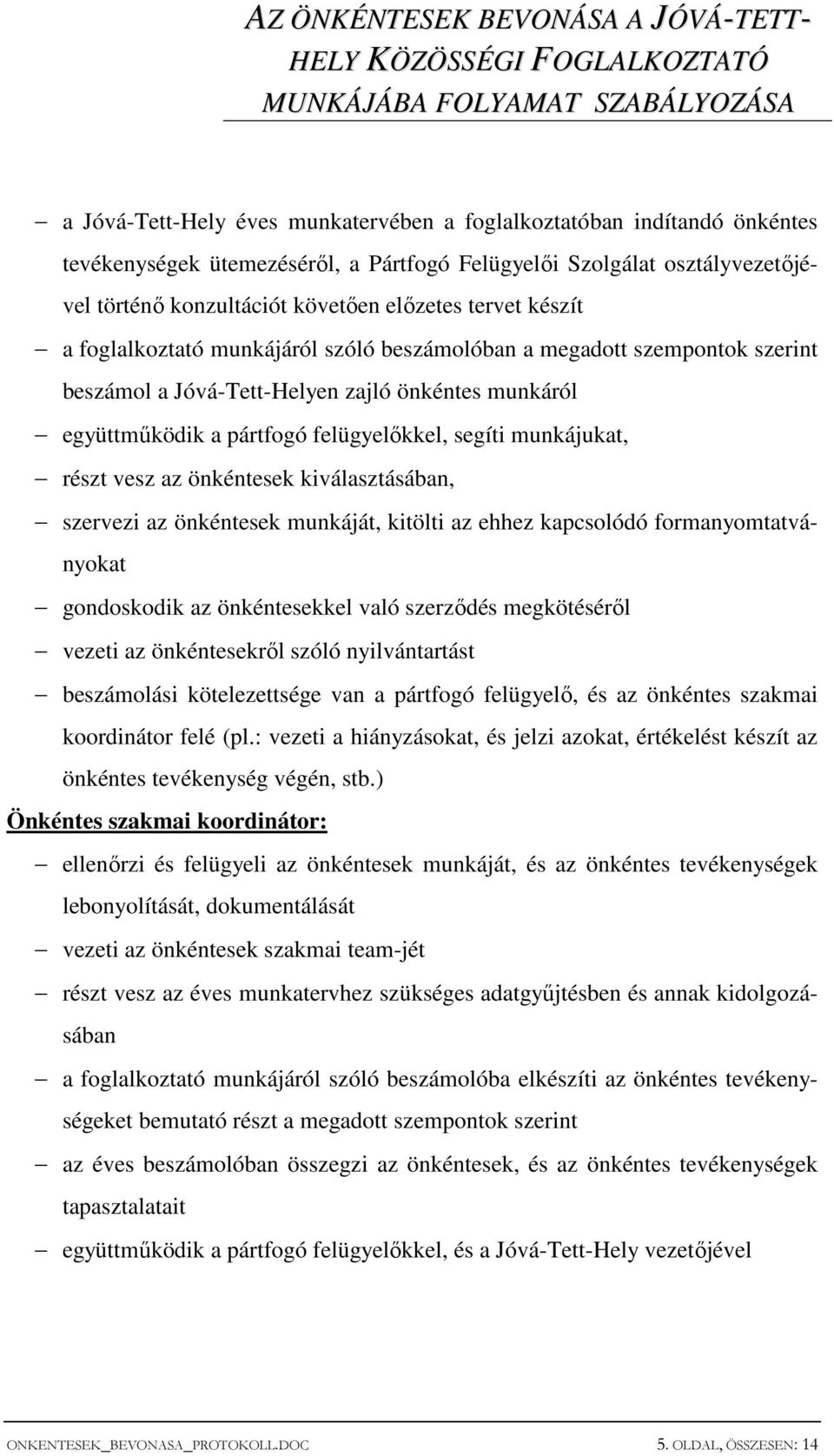 AZ ÖNKÉNTESEK BEVONÁSA A JÓVÁ-TETT-HELY KÖZÖSSÉGI FOGLALKOZTATÓ MUNKÁJÁBA FOLYAMAT SZABÁLYOZÁSA

– a Jóvá-Tett-Hely éves munkatervében a foglalkoztatóban indítandó önkéntes tevékenységek ütemezéséről, a Pártfogó Felügyelői Szolgálat osztályvezetőjével történő konzultációt követően előzetes tervet készít
– a foglalkoztató munkájáról szóló beszámolóban a megadott szempontok szerint beszámol a Jóvá-Tett-Helyen zajló önkéntes munkáról
– együttműködik a pártfogó felügyelőkkel, segíti munkájukat,
– részt vesz az önkéntesek kiválasztásában,
– szervezi az önkéntesek munkáját, kitölti az ehhez kapcsolódó formanyomtatványokat
– gondoskodik az önkéntesekkel való szerződés megkötéséről
– vezeti az önkéntesekről szóló nyilvántartást
– beszámolási kötelezettsége van a pártfogó felügyelő, és az önkéntes szakmai koordinátor felé (pl.: vezeti a hiányzásokat, és jelzi azokat, értékelést készít az önkéntes tevékenység végén, stb.)

Önkéntes szakmai koordinátor:
– ellenőrzi és felügyeli az önkéntesek munkáját, és az önkéntes tevékenységek lebonyolítását, dokumentálását
– vezeti az önkéntesek szakmai team-jét
– részt vesz az éves munkatervhez szükséges adatgyűjtésben és annak kidolgozásában
– a foglalkoztató munkájáról szóló beszámolóba elkészíti az önkéntes tevékenységeket bemutató részt a megadott szempontok szerint
– az éves beszámolóban összegzi az önkéntesek, és az önkéntes tevékenységek tapasztalatait
– együttműködik a pártfogó felügyelőkkel, és a Jóvá-Tett-Hely vezetőjével

ONKENTESEK_BEVONASA_PROTOKOLL.DOC 5. OLDAL, ÖSSZESEN: 14